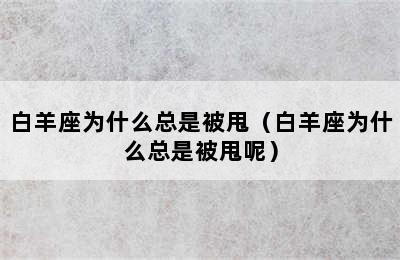 白羊座为什么总是被甩（白羊座为什么总是被甩呢）